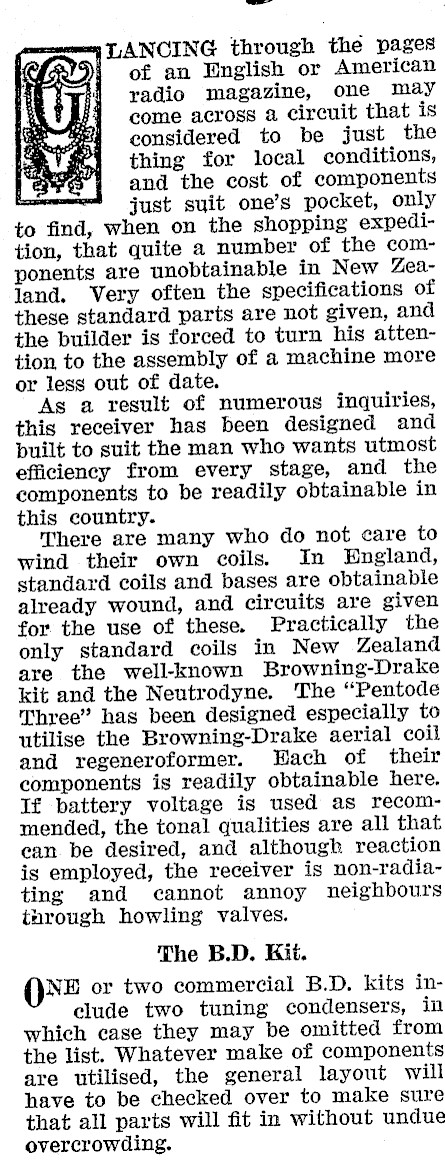 GLANCING through the pages of an English or American radio magazine, one may come across a circuit that is considered to be just the thing for local conditions, and the cost of components just suit one's pocket, only to find, when on the shopping expedition, that quite a number of the components are unobtainable in New Zealand. Very often the specifications of these standard parts are not given, and the builder is forced to turn his attention to the assembly of a machine more or less out of date.

As a result of numerous inquiries, this receiver has been designed and built to suit the man who wants utmost efficiency from every stage, and the components to be readily obtainable in this country.

There are many who do not care to wind their own coils. In England, standard coils and bases are obtainable already wound, and circuits are given for the use of these. Practically the only standard coils in New Zealand are the well-known Browning-Drake kit and the Neutrodyne. The "Pentode Three" has been designed especially to utilise the Browning-Drake aerial coil and regeneroformer. Each of their components is readily obtainable here. If battery voltage is used as recommended, the tonal qualities are all that can be desired, and although reaction is employed, the receiver is non-radiating and cannot annoy neighbours through howling valves.

The B.D. Kit.

ONE or two commercial B.D. kits include two tuning condensers, in which case they may be omitted from the list. Whatever make of components are utilised, the general layout will have to be checked over to make sure that all parts will fit in without undue overcrowding.